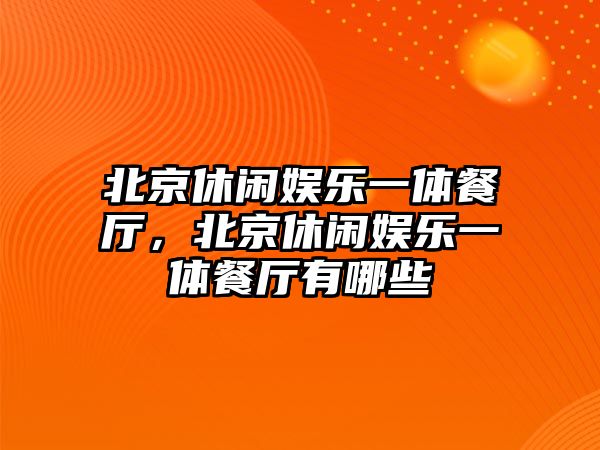 北京休闲娱乐一体餐厅，北京休闲娱乐一体餐厅有哪些